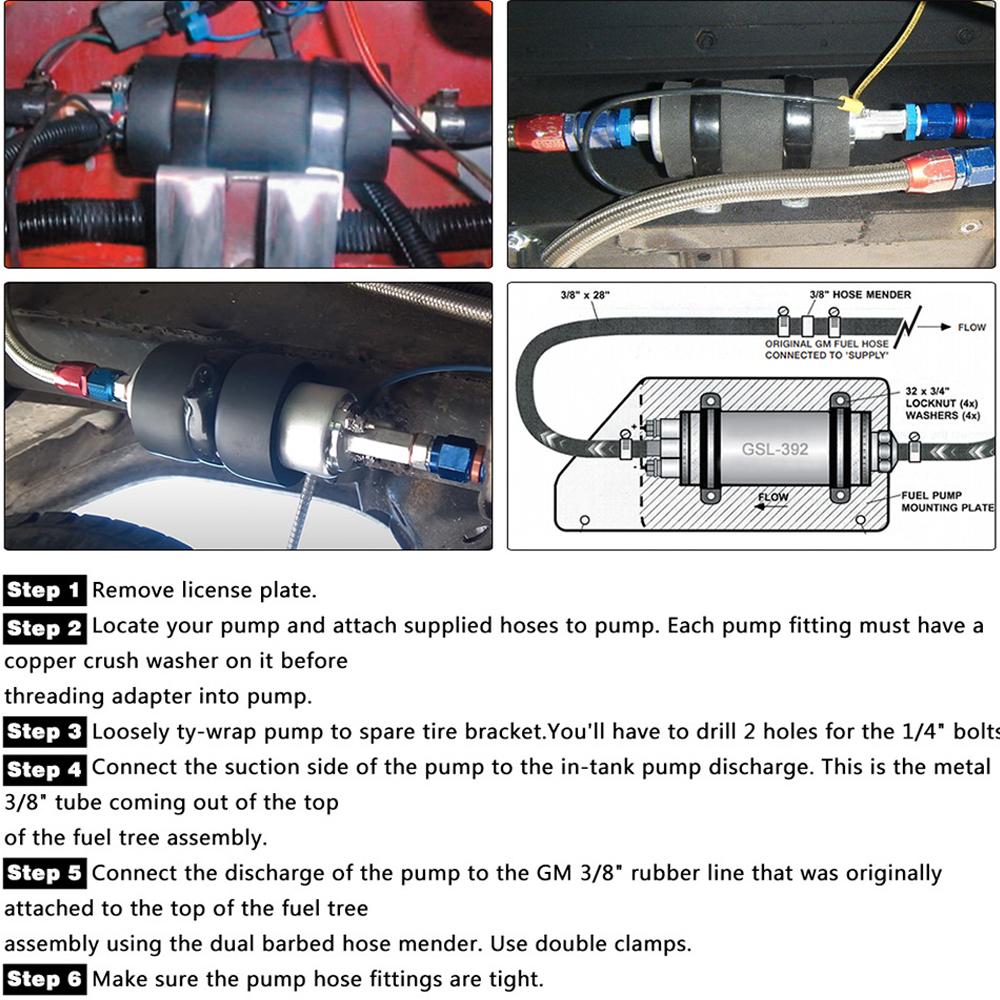 3/8" x 28"

3/8" HOSE MENDER

FLOW

ORIGINAL GM FUEL HOSE CONNECTED TO 'SUPPLY'

32 x 3/4" LOCKNUT (4x) WASHERS (4x)

GSL-392

FLOW

FUEL PUMP MOUNTING PLATE

Step 1 Remove license plate.

Step 2 Locate your pump and attach supplied hoses to pump. Each pump fitting must have a copper crush washer on it before threading adapter into pump.

Step 3 Loosely ty-wrap pump to spare tire bracket.You'll have to drill 2 holes for the 1/4" bolts

Step 4 Connect the suction side of the pump to the in-tank pump discharge. This is the metal 3/8" tube coming out of the top of the fuel tree assembly.

Step 5 Connect the discharge of the pump to the GM 3/8" rubber line that was originally attached to the top of the fuel tree assembly using the dual barbed hose mender. Use double clamps.

Step 6 Make sure the pump hose fittings are tight.